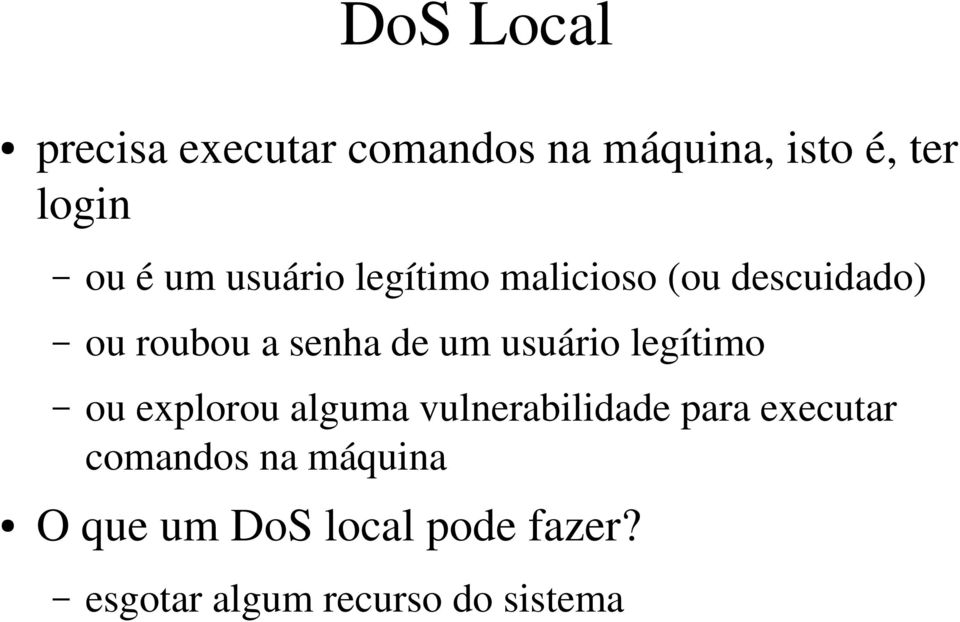 DoS Local

• precisa executar comandos na máquina, isto é, ter login

– ou é um usuário legítimo malicioso (ou descuidado)

– ou roubou a senha de um usuário legítimo

– ou explorou alguma vulnerabilidade para executar comandos na máquina

• O que um DoS local pode fazer?

– esgotar algum recurso do sistema